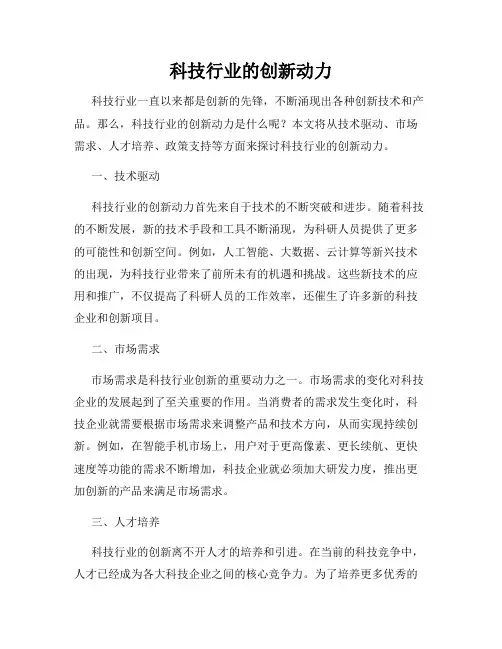 科技行业的创新动力

科技行业一直以来都是创新的先锋，不断涌现出各种创新技术和产品。那么，科技行业的创新动力是什么呢？本文将从技术驱动、市场需求、人才培养、政策支持等方面来探讨科技行业的创新动力。

一、技术驱动

科技行业的创新动力首先来自于技术的不断突破和进步。随着科技的不断发展，新的技术手段和工具不断涌现，为科研人员提供了更多的可能性和创新空间。例如，人工智能、大数据、云计算等新兴技术的出现，为科技行业带来了前所未有的机遇和挑战。这些新技术的应用和推广，不仅提高了科研人员的工作效率，还催生了许多新的科技企业和创新项目。

二、市场需求

市场需求是科技行业创新的重要动力之一。市场需求的变化对科技企业的发展起到了至关重要的作用。当消费者的需求发生变化时，科技企业就需要根据市场需求来调整产品和技术方向，从而实现持续创新。例如，在智能手机市场上，用户对于更高像素、更长续航、更快速度等功能的需求不断增加，科技企业就必须加大研发力度，推出更加创新的产品来满足市场需求。

三、人才培养

科技行业的创新离不开人才的培养和引进。在当前的科技竞争中，人才已经成为各大科技企业之间的核心竞争力。为了培养更多优秀的